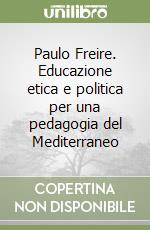 unilibro

Paulo Freire. Educazione etica e politica per una pedagogia del Mediterraneo

COPERTINA NON DISPONIBILE